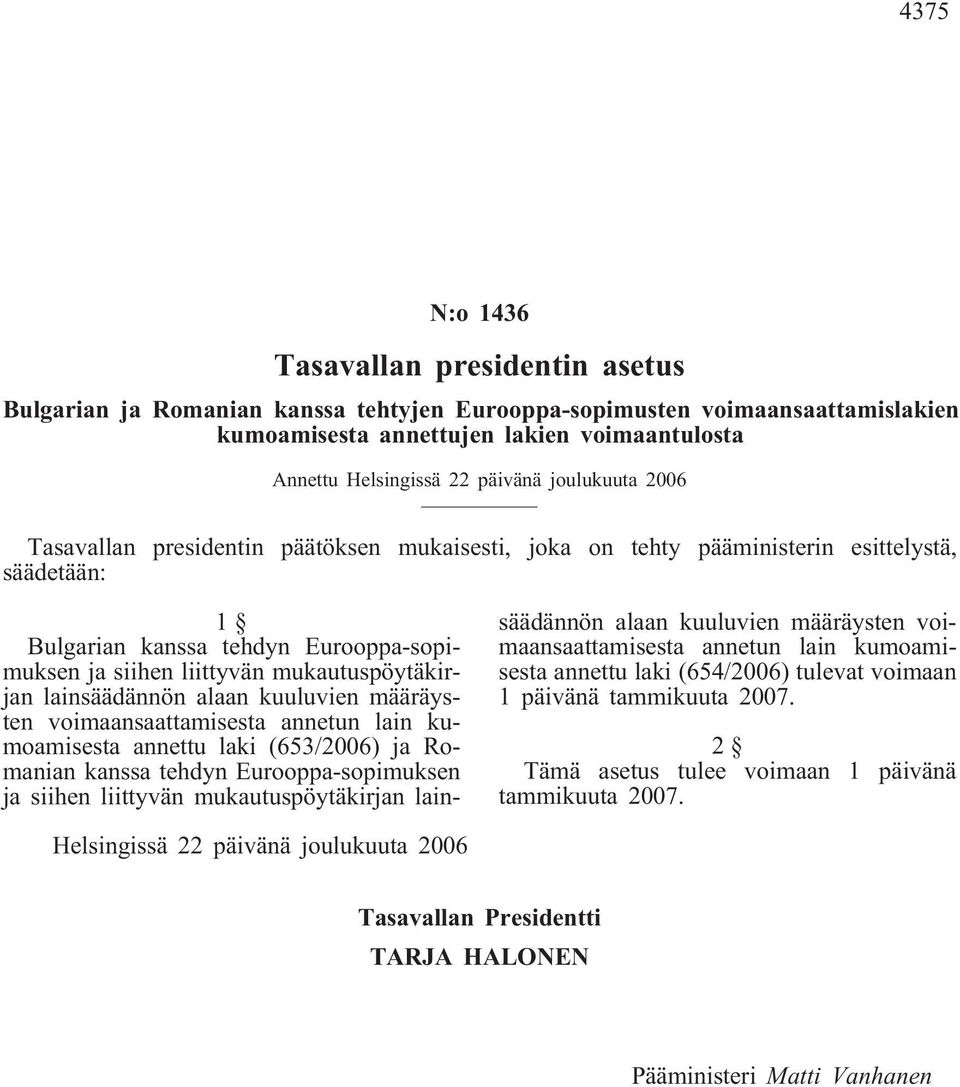 4375

N:o 1436

Tasavallan presidentin asetus

Bulgarian ja Romanian kanssa tehtyjen Eurooppa-sopimusten voimaansaattamislakien kumoamisesta annettujen lakien voimaantulosta

Annettu Helsingissä 22 päivänä joulukuuta 2006

Tasavallan presidentin päätöksen mukaisesti, joka on tehty pääministerin esittelystä, säädetään:

1 §

Bulgarian kanssa tehdyn Eurooppa-sopimuksen ja siihen liittyvän mukautuspöytäkirjan lainsäädännön alaan kuuluvien määräysten voimaansaattamisesta annetun lain kumoamisesta annettu laki (653/2006) ja Romanian kanssa tehdyn Eurooppa-sopimuksen ja siihen liittyvän mukautuspöytäkirjan lainsäädännön alaan kuuluvien määräysten voimaansaattamisesta annetun lain kumoamisesta annettu laki (654/2006) tulevat voimaan 1 päivänä tammikuuta 2007.

2 §

Tämä asetus tulee voimaan 1 päivänä tammikuuta 2007.

Helsingissä 22 päivänä joulukuuta 2006

Tasavallan Presidentti
TARJA HALONEN

Pääministeri Matti Vanhanen